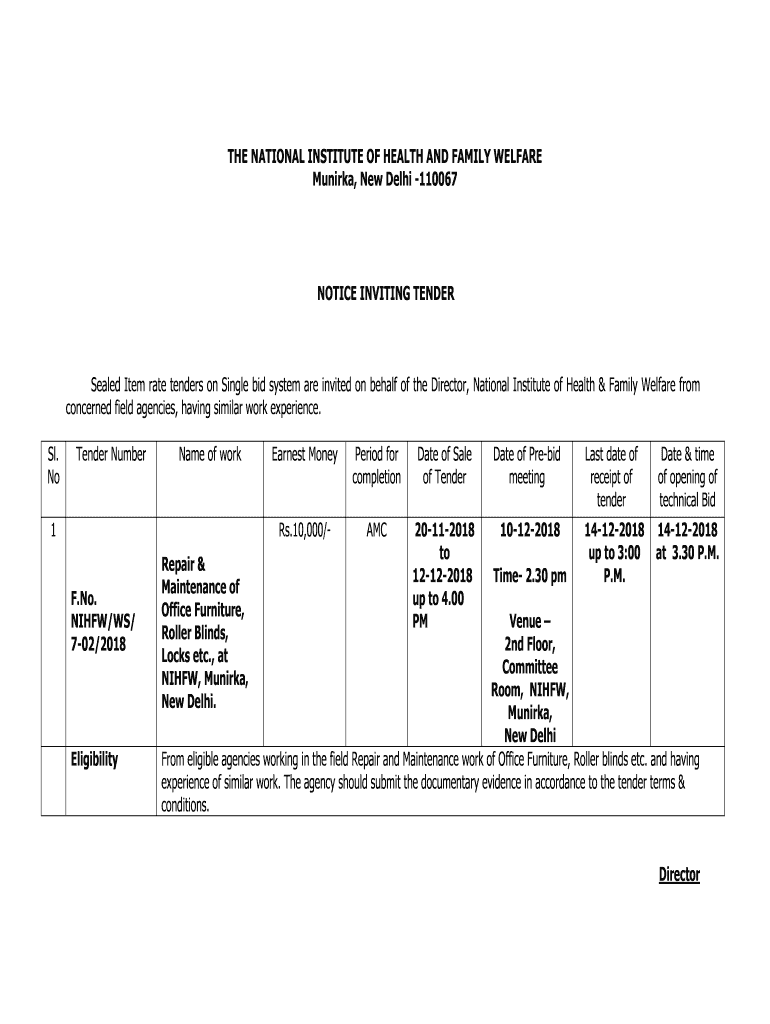 THE NATIONAL INSTITUTE OF HEALTH AND FAMILY WELFARE
Munirka, New Delhi -110067

NOTICE INVITING TENDER

Sealed Item rate tenders on Single bid system are invited on behalf of the Director, National Institute of Health & Family Welfare from concerned field agencies, having similar work experience.

| Sl. No | Tender Number | Name of work | Earnest Money | Period for completion | Date of Sale of Tender | Date of Pre-bid meeting | Last date of receipt of tender | Date & time of opening of technical Bid |
|---|---|---|---|---|---|---|---|---|
| 1 | F.No. NIHFW/WS/ 7-02/2018 | Repair & Maintenance of Office Furniture, Roller Blinds, Locks etc., at NIHFW, Munirka, New Delhi. | Rs.10,000/- | AMC | 20-11-2018 to 12-12-2018 up to 4.00 PM | 10-12-2018 Time- 2.30 pm Venue – 2nd Floor, Committee Room, NIHFW, Munirka, New Delhi | 14-12-2018 up to 3:00 P.M. | 14-12-2018 at 3.30 P.M. |
| | Eligibility | From eligible agencies working in the field Repair and Maintenance work of Office Furniture, Roller blinds etc. and having experience of similar work. The agency should submit the documentary evidence in accordance to the tender terms & conditions. | | | | | | |

Director